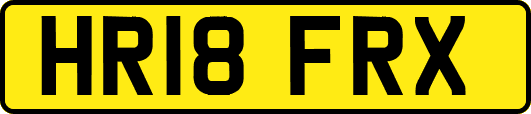 HR18 FRX